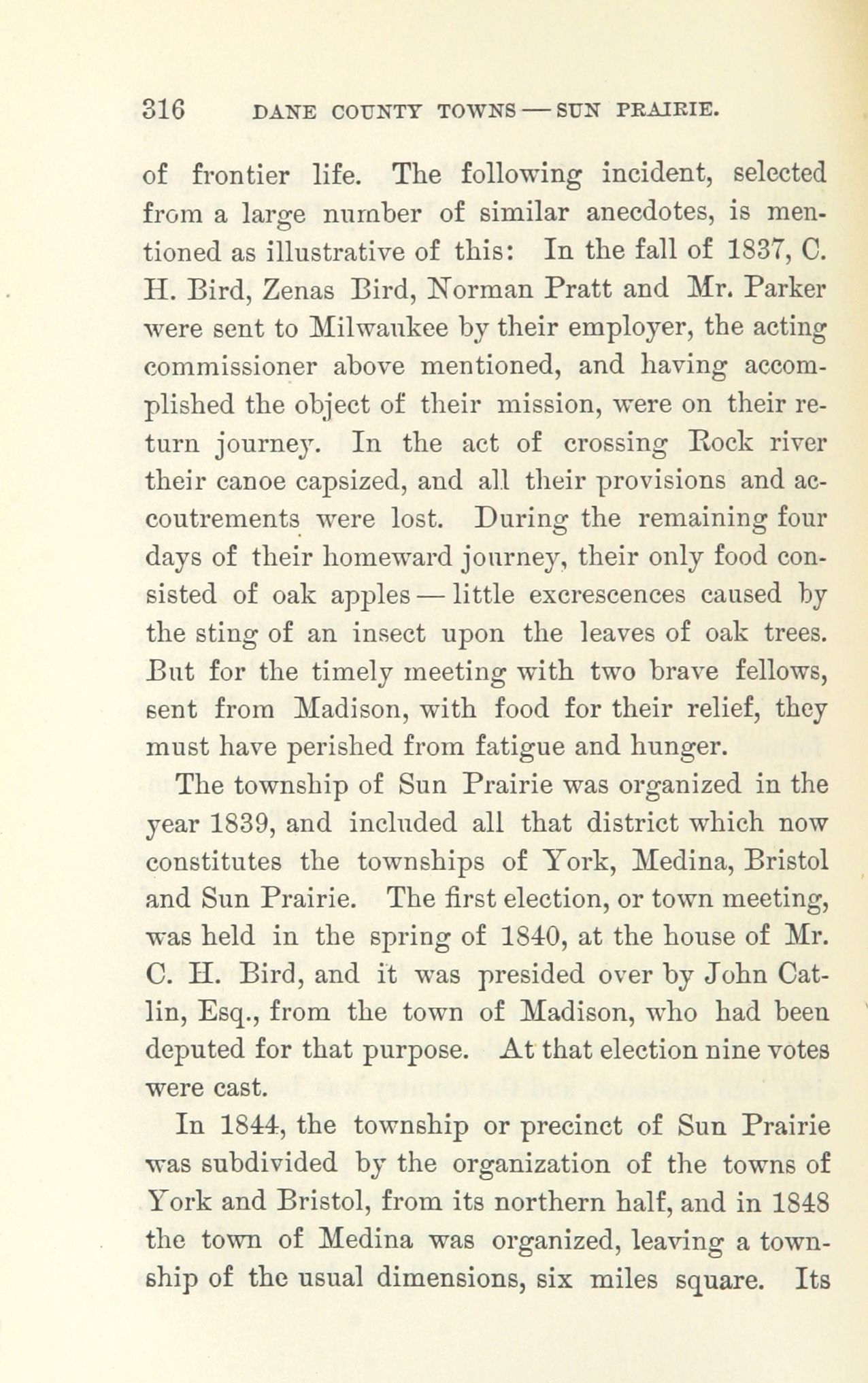 316 DANE COUNTY TOWNS — SUN PRAIRIE.

of frontier life. The following incident, selected from a large number of similar anecdotes, is mentioned as illustrative of this: In the fall of 1837, C. H. Bird, Zenas Bird, Norman Pratt and Mr. Parker were sent to Milwaukee by their employer, the acting commissioner above mentioned, and having accomplished the object of their mission, were on their return journey. In the act of crossing Rock river their canoe capsized, and all their provisions and accoutrements were lost. During the remaining four days of their homeward journey, their only food consisted of oak apples — little excrescences caused by the sting of an insect upon the leaves of oak trees. But for the timely meeting with two brave fellows, sent from Madison, with food for their relief, they must have perished from fatigue and hunger.

The township of Sun Prairie was organized in the year 1839, and included all that district which now constitutes the townships of York, Medina, Bristol and Sun Prairie. The first election, or town meeting, was held in the spring of 1840, at the house of Mr. C. H. Bird, and it was presided over by John Catlin, Esq., from the town of Madison, who had been deputed for that purpose. At that election nine votes were cast.

In 1844, the township or precinct of Sun Prairie was subdivided by the organization of the towns of York and Bristol, from its northern half, and in 1848 the town of Medina was organized, leaving a township of the usual dimensions, six miles square. Its